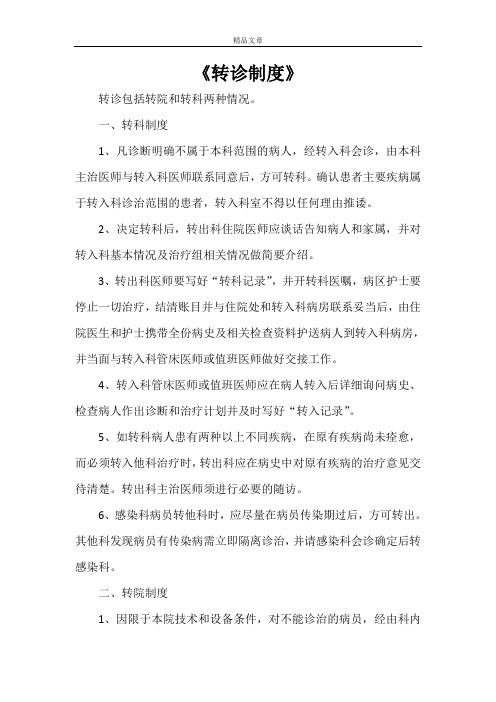 精品文章

《转诊制度》

转诊包括转院和转科两种情况。

一、转科制度

1、凡诊断明确不属于本科范围的病人，经转入科会诊，由本科主治医师与转入科医师联系同意后，方可转科。确认患者主要疾病属于转入科诊治范围的患者，转入科室不得以任何理由推诿。

2、决定转科后，转出科住院医师应谈话告知病人和家属，并对转入科基本情况及治疗组相关情况做简要介绍。

3、转出科医师要写好“转科记录”，并开转科医嘱，病区护士要停止一切治疗，结清账目并与住院处和转入科病房联系妥当后，由住院医生和护士携带全份病史及相关检查资料护送病人到转入科病房，并当面与转入科管床医师或值班医师做好交接工作。

4、转入科管床医师或值班医师应在病人转入后详细询问病史、检查病人作出诊断和治疗计划并及时写好“转入记录”。

5、如转科病人患有两种以上不同疾病，在原有疾病尚未痊愈，而必须转入他科治疗时，转出科应在病史中对原有疾病的治疗意见交待清楚。转出科主治医师须进行必要的随访。

6、感染科病员转他科时，应尽量在病员传染期过后，方可转出。其他科发现病员有传染病需立即隔离诊治，并请感染科会诊确定后转感染科。

二、转院制度

1、因限于本院技术和设备条件，对不能诊治的病员，经由科内